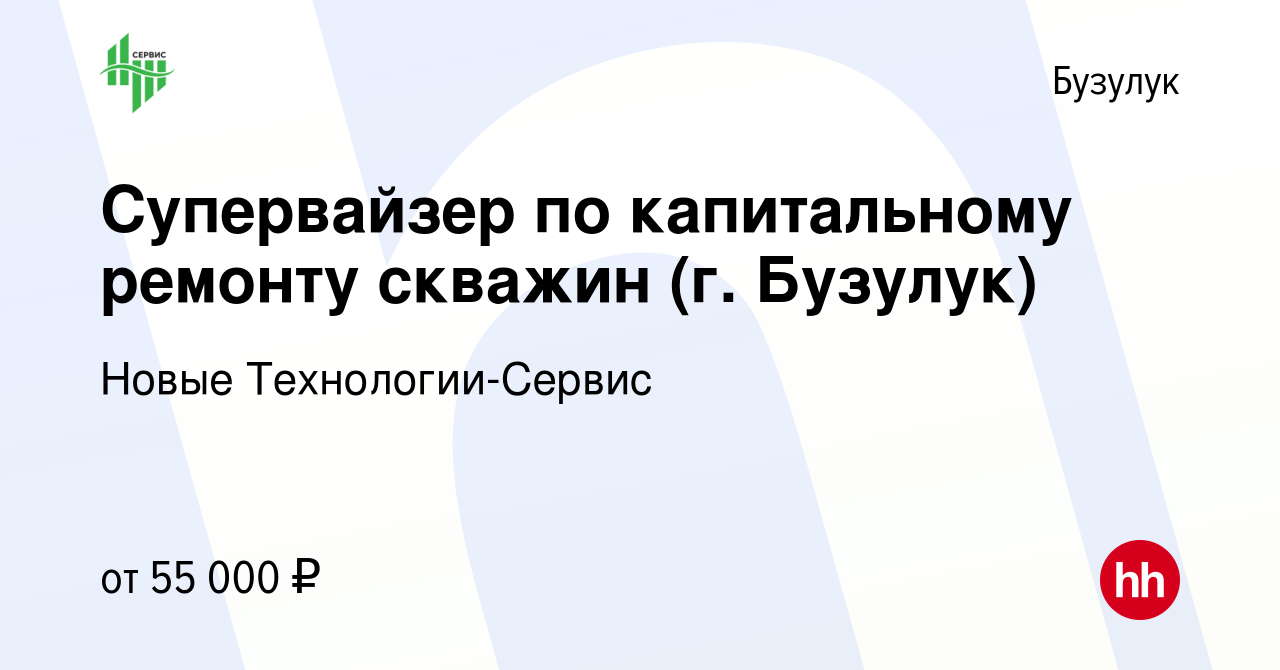 СЕРВИС

Бузулук

Супервайзер по капитальному ремонту скважин (г. Бузулук)

Новые Технологии-Сервис

от 55 000 ₽

hh